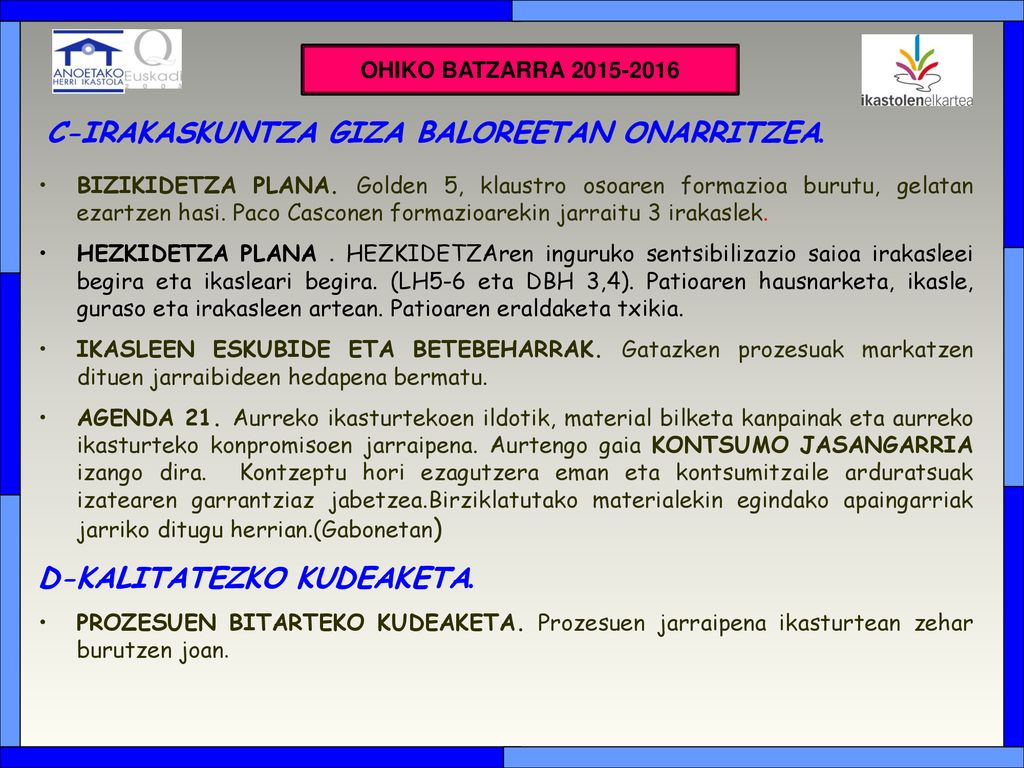 ANOETAKO HERRI IKASTOLA

Euskadi

OHIKO BATZARRA 2015-2016

ikastolenelkartea

C-IRAKASKUNTZA GIZA BALOREETAN ONARRITZEA.

• BIZIKIDETZA PLANA. Golden 5, klaustro osoaren formazioa burutu, gelatan ezartzen hasi. Paco Casconen formazioarekin jarraitu 3 irakaslek.

• HEZKIDETZA PLANA . HEZKIDETZAren inguruko sentsibilizazio saioa irakasleei begira eta ikasleari begira. (LH5-6 eta DBH 3,4). Patioaren hausnarketa, ikasle, guraso eta irakasleen artean. Patioaren eraldaketa txikia.

• IKASLEEN ESKUBIDE ETA BETEBEHARRAK. Gatazken prozesuak markatzen dituen jarraibideen hedapena bermatu.

• AGENDA 21. Aurreko ikasturtekoen ildotik, material bilketa kanpainak eta aurreko ikasturteko konpromisoen jarraipena. Aurtengo gaia KONTSUMO JASANGARRIA izango dira. Kontzeptu hori ezagutzera eman eta kontsumitzaile arduratsuak izatearen garrantziaz jabetzea.Birziklatutako materialekin egindako apaingarriak jarriko ditugu herrian.(Gabonetan)

D-KALITATEZKO KUDEAKETA.

• PROZESUEN BITARTEKO KUDEAKETA. Prozesuen jarraipena ikasturtean zehar burutzen joan.